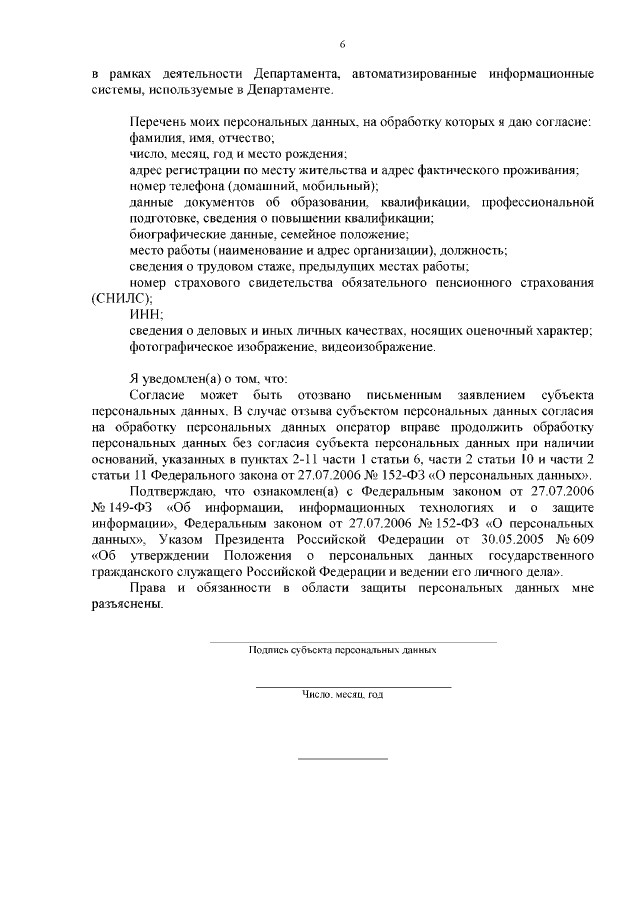 6

в рамках деятельности Департамента, автоматизированные информационные системы, используемые в Департаменте.

Перечень моих персональных данных, на обработку которых я даю согласие:
фамилия, имя, отчество;
число, месяц, год и место рождения;
адрес регистрации по месту жительства и адрес фактического проживания;
номер телефона (домашний, мобильный);
данные документов об образовании, квалификации, профессиональной подготовке, сведения о повышении квалификации;
биографические данные, семейное положение;
место работы (наименование и адрес организации), должность;
сведения о трудовом стаже, предыдущих местах работы;
номер страхового свидетельства обязательного пенсионного страхования (СНИЛС);
ИНН;
сведения о деловых и иных личных качествах, носящих оценочный характер;
фотографическое изображение, видеоизображение.

Я уведомлен(а) о том, что:
Согласие может быть отозвано письменным заявлением субъекта персональных данных. В случае отзыва субъектом персональных данных согласия на обработку персональных данных оператор вправе продолжить обработку персональных данных без согласия субъекта персональных данных при наличии оснований, указанных в пунктах 2-11 части 1 статьи 6, части 2 статьи 10 и части 2 статьи 11 Федерального закона от 27.07.2006 № 152-ФЗ «О персональных данных».
Подтверждаю, что ознакомлен(а) с Федеральным законом от 27.07.2006 № 149-ФЗ «Об информации, информационных технологиях и о защите информации», Федеральным законом от 27.07.2006 № 152-ФЗ «О персональных данных», Указом Президента Российской Федерации от 30.05.2005 № 609 «Об утверждении Положения о персональных данных государственного гражданского служащего Российской Федерации и ведении его личного дела».
Права и обязанности в области защиты персональных данных мне разъяснены.

Подпись субъекта персональных данных

Число, месяц, год